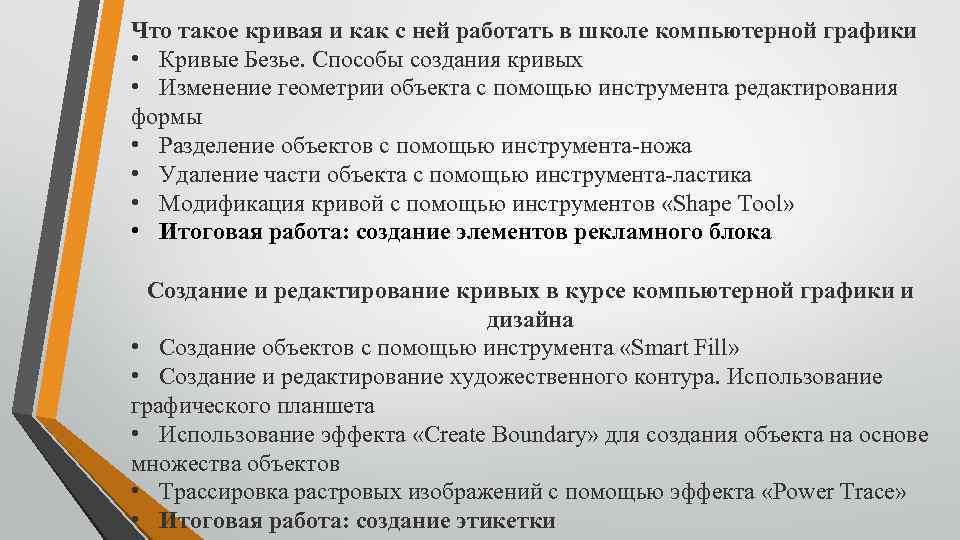 Что такое кривая и как с ней работать в школе компьютерной графики
• Кривые Безье. Способы создания кривых
• Изменение геометрии объекта с помощью инструмента редактирования формы
• Разделение объектов с помощью инструмента-ножа
• Удаление части объекта с помощью инструмента-ластика
• Модификация кривой с помощью инструментов «Shape Tool»
• Итоговая работа: создание элементов рекламного блока

Создание и редактирование кривых в курсе компьютерной графики и дизайна
• Создание объектов с помощью инструмента «Smart Fill»
• Создание и редактирование художественного контура. Использование графического планшета
• Использование эффекта «Create Boundary» для создания объекта на основе множества объектов
• Трассировка растровых изображений с помощью эффекта «Power Trace»
• Итоговая работа: создание этикетки